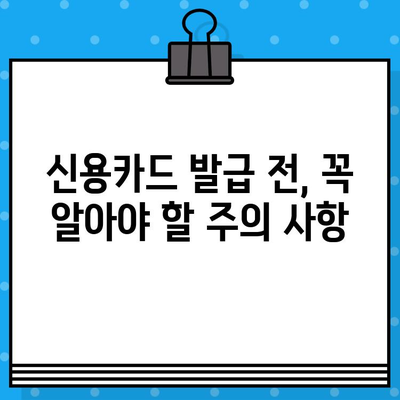 신용카드 발급 전, 꼭 알아야 할 주의 사항